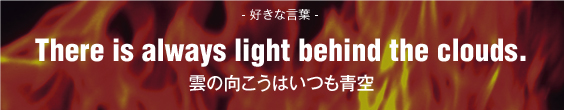 - 好きな言葉 -

There is always light behind the clouds.

雲の向こうはいつも青空